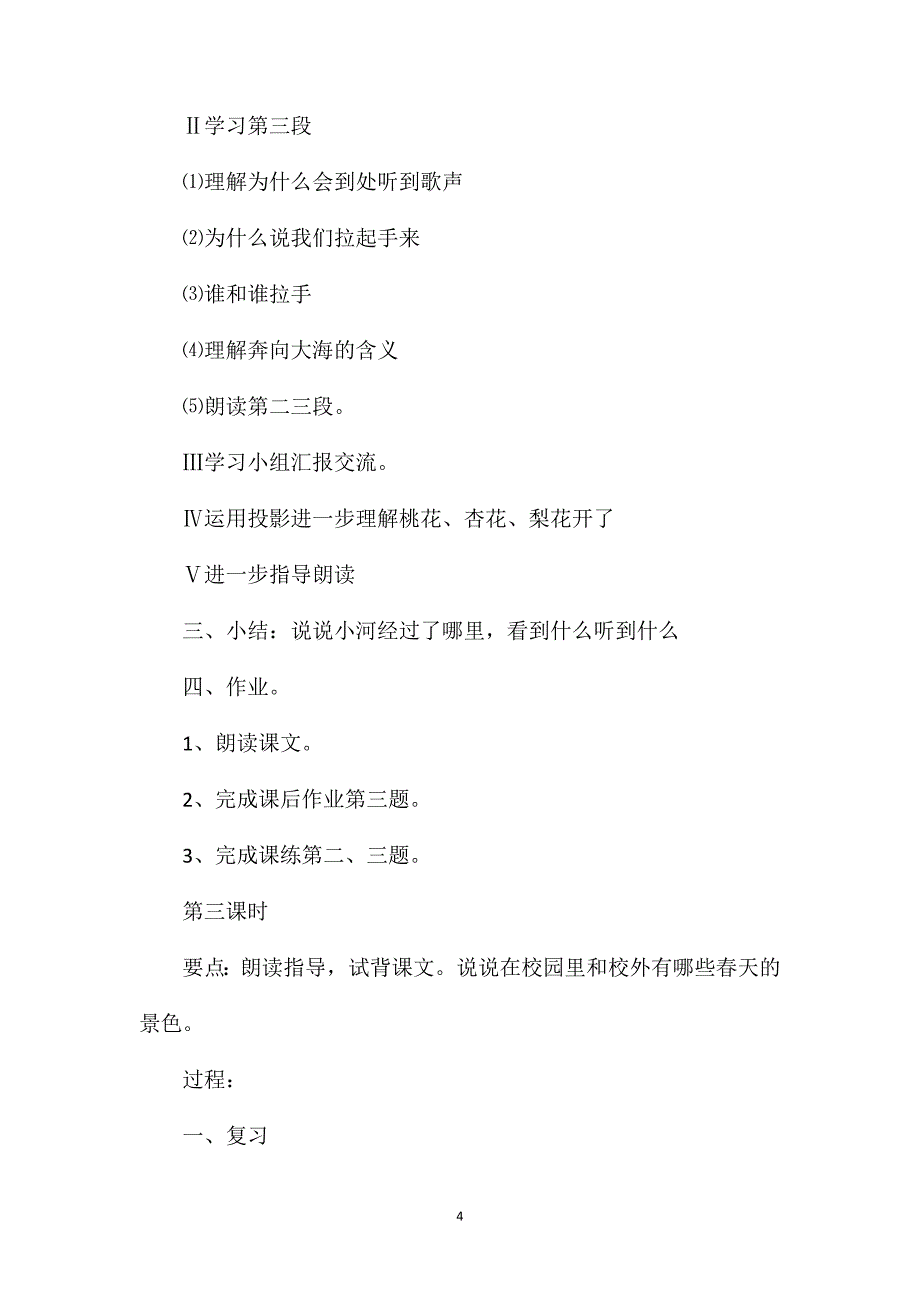 Ⅱ学习第三段

⑴理解为什么会到处听到歌声

⑵为什么说我们拉起手来

⑶谁和谁拉手

⑷理解奔向大海的含义

⑸朗读第二三段。

Ⅲ学习小组汇报交流。

Ⅳ运用投影进一步理解桃花、杏花、梨花开了

Ⅴ进一步指导朗读

三、小结：说说小河经过了哪里，看到什么听到什么

四、作业。

1、朗读课文。

2、完成课后作业第三题。

3、完成课练第二、三题。

第三课时

要点：朗读指导，试背课文。说说在校园里和校外有哪些春天的景色。

过程：

一、复习

4